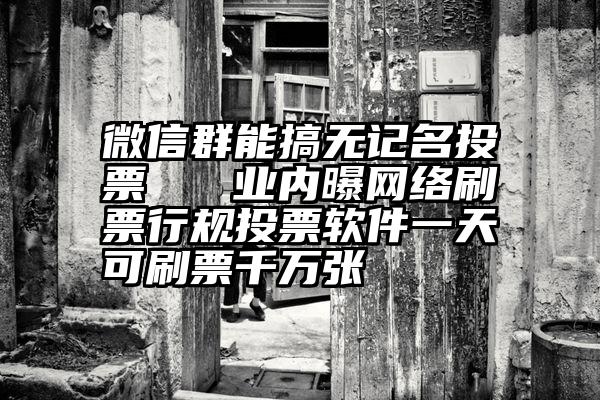 微信群能搞无记名投票　业内曝网络刷票行规投票软件一天可刷票千万张